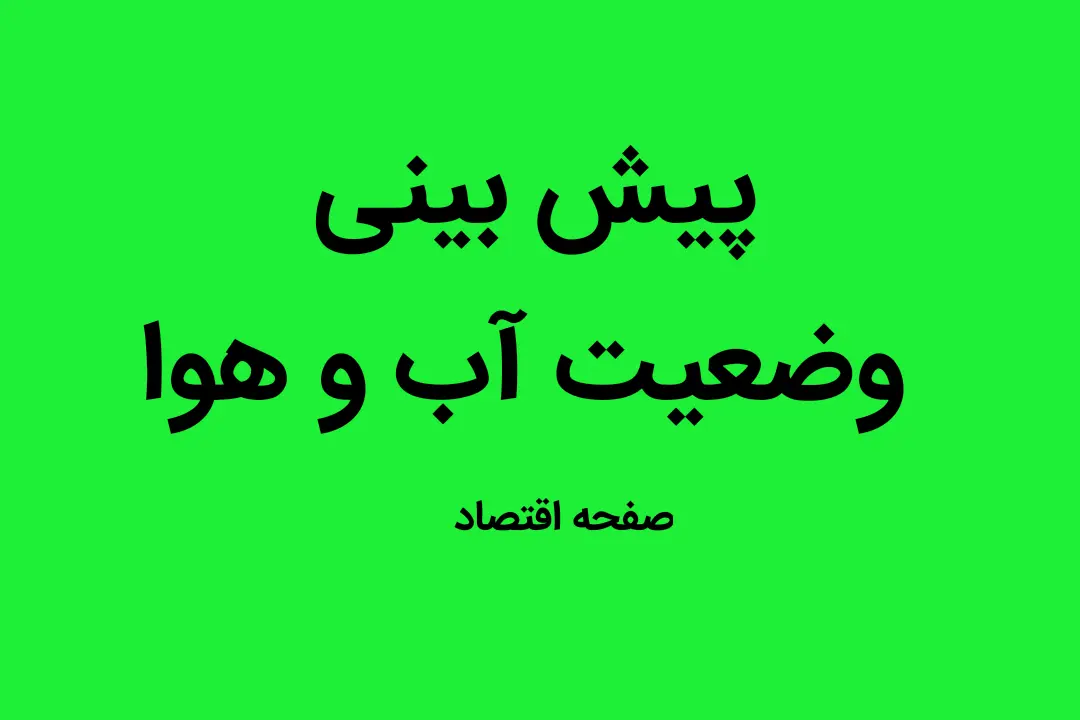 پیش بینی
وضعیت آب و هوا

صفحه اقتصاد